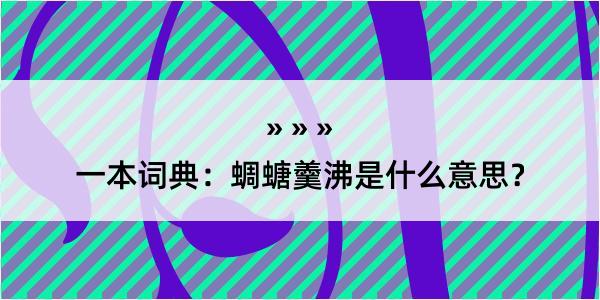 » » »

一本词典：蜩螗羹沸是什么意思？